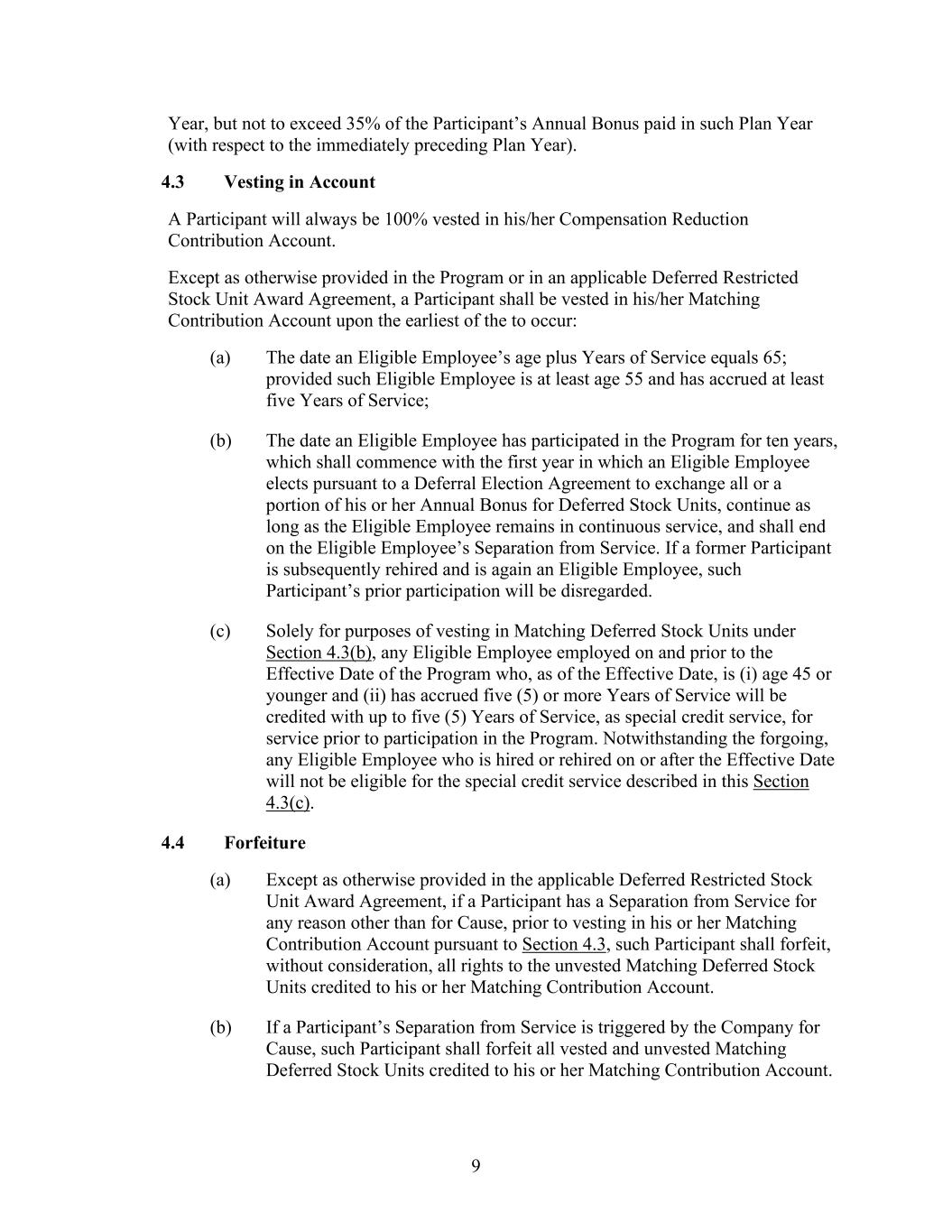 Year, but not to exceed 35% of the Participant's Annual Bonus paid in such Plan Year (with respect to the immediately preceding Plan Year).

4.3 Vesting in Account

A Participant will always be 100% vested in his/her Compensation Reduction Contribution Account.

Except as otherwise provided in the Program or in an applicable Deferred Restricted Stock Unit Award Agreement, a Participant shall be vested in his/her Matching Contribution Account upon the earliest of the to occur:

(a) The date an Eligible Employee's age plus Years of Service equals 65; provided such Eligible Employee is at least age 55 and has accrued at least five Years of Service;

(b) The date an Eligible Employee has participated in the Program for ten years, which shall commence with the first year in which an Eligible Employee elects pursuant to a Deferral Election Agreement to exchange all or a portion of his or her Annual Bonus for Deferred Stock Units, continue as long as the Eligible Employee remains in continuous service, and shall end on the Eligible Employee's Separation from Service. If a former Participant is subsequently rehired and is again an Eligible Employee, such Participant's prior participation will be disregarded.

(c) Solely for purposes of vesting in Matching Deferred Stock Units under Section 4.3(b), any Eligible Employee employed on and prior to the Effective Date of the Program who, as of the Effective Date, is (i) age 45 or younger and (ii) has accrued five (5) or more Years of Service will be credited with up to five (5) Years of Service, as special credit service, for service prior to participation in the Program. Notwithstanding the forgoing, any Eligible Employee who is hired or rehired on or after the Effective Date will not be eligible for the special credit service described in this Section 4.3(c).

4.4 Forfeiture

(a) Except as otherwise provided in the applicable Deferred Restricted Stock Unit Award Agreement, if a Participant has a Separation from Service for any reason other than for Cause, prior to vesting in his or her Matching Contribution Account pursuant to Section 4.3, such Participant shall forfeit, without consideration, all rights to the unvested Matching Deferred Stock Units credited to his or her Matching Contribution Account.

(b) If a Participant's Separation from Service is triggered by the Company for Cause, such Participant shall forfeit all vested and unvested Matching Deferred Stock Units credited to his or her Matching Contribution Account.

9